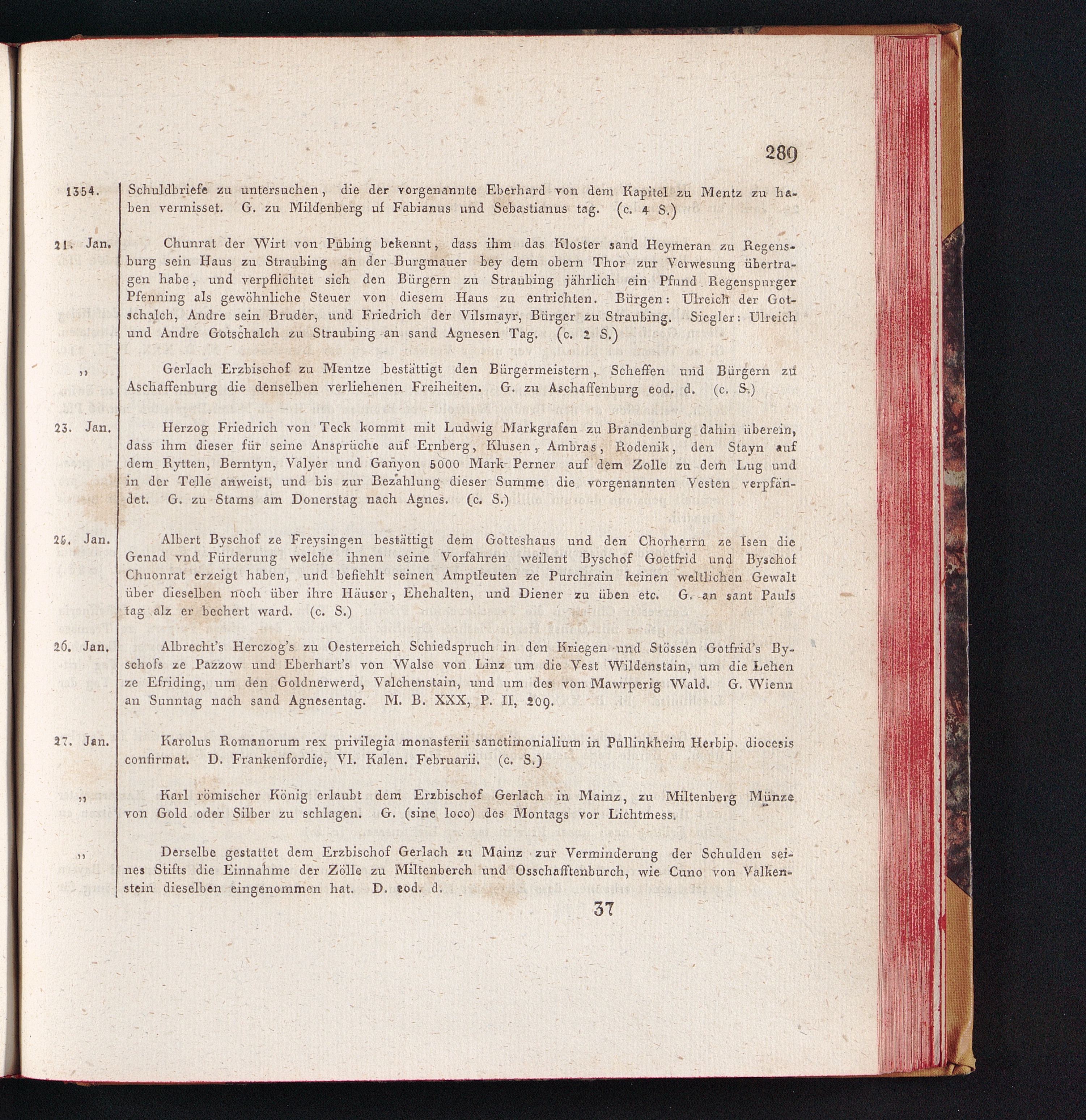 289

1354. Schuldbriefe zu untersuchen, die der vorgenannte Eberhard von dem Kapitel zu Mentz zu haben vermisset. G. zu Mildenberg uf Fabianus und Sebastianus tag. (c. 4 S.)

21. Jan. Chunrat der Wirt von Pubing bekennt, dass ihm das Kloster sand Heymeran zu Regensburg sein Haus zu Straubing an der Burgmauer bey dem obern Thor zur Verwesung übertragen habe, und verpflichtet sich den Bürgern zu Straubing jährlich ein Pfund Regenspurger Pfenning als gewöhnliche Steuer von diesem Haus zu entrichten. Bürgen: Ulreich der Gotschalch, Andre sein Bruder, und Friedrich der Vilsmayr, Bürger zu Straubing. Siegler: Ulreich und Andre Gotschalch zu Straubing an sand Agnesen Tag. (c. 2 S.)

„ Gerlach Erzbischof zu Mentze bestättigt den Bürgermeistern, Scheffen und Bürgern zu Aschaffenburg die denselben verliehenen Freiheiten. G. zu Aschaffenburg eod. d. (c. S.)

23. Jan. Herzog Friedrich von Teck kommt mit Ludwig Markgrafen zu Brandenburg dahin überein, dass ihm dieser für seine Ansprüche auf Ernberg, Klusen, Ambras, Rodenik, den Stayn auf dem Rytten, Berntyn, Valyer und Ganyon 5000 Mark Perner auf dem Zolle zu dem Lug und in der Telle anweist, und bis zur Bezahlung dieser Summe die vorgenannten Vesten verpfändet. G. zu Stams am Donerstag nach Agnes. (c. S.)

25. Jan. Albert Byschof ze Freysingen bestättigt dem Gotteshaus und den Chorherrn ze Isen die Genad vnd Fürderung welche ihnen seine Vorfahren weilent Byschof Goetfrid und Byschof Chuonrat erzeigt haben, und befiehlt seinen Amptleuten ze Purchrain keinen weltlichen Gewalt über dieselben noch über ihre Häuser, Ehehalten, und Diener zu üben etc. G. an sant Pauls tag alz er bechert ward. (c. S.)

26. Jan. Albrecht's Herczog's zu Oesterreich Schiedspruch in den Kriegen und Stössen Gotfrid's Byschofs ze Pazzow und Eberhart's von Walse von Linz um die Vest Wildenstain, um die Lehen ze Efriding, um den Goldnerwerd, Valchenstain, und um des von Mawrperig Wald. G. Wienn an Sunntag nach sand Agnesentag. M. B. XXX, P. II, 209.

27. Jan. Karolus Romanorum rex privilegia monasterii sanctimonialium in Pullinkheim Herbip. diocesis confirmat. D. Frankenfordie, VI. Kalen. Februarii. (c. S.)

„ Karl römischer König erlaubt dem Erzbischof Gerlach in Mainz, zu Miltenberg Münze von Gold oder Silber zu schlagen. G. (sine loco) des Montags vor Lichtmess.

„ Derselbe gestattet dem Erzbischof Gerlach zu Mainz zur Verminderung der Schulden seines Stifts die Einnahme der Zölle zu Miltenberch und Osschafftenburch, wie Cuno von Valkenstein dieselben eingenommen hat. D. eod. d.

37